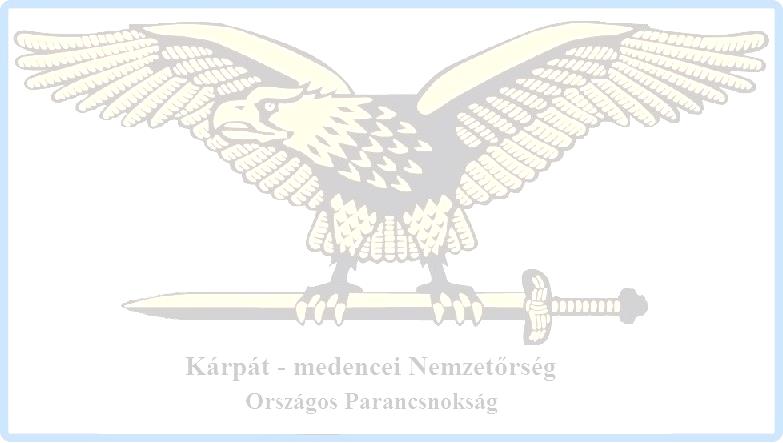 Kárpát - medencei Nemzetőrség
Országos Parancsnokság